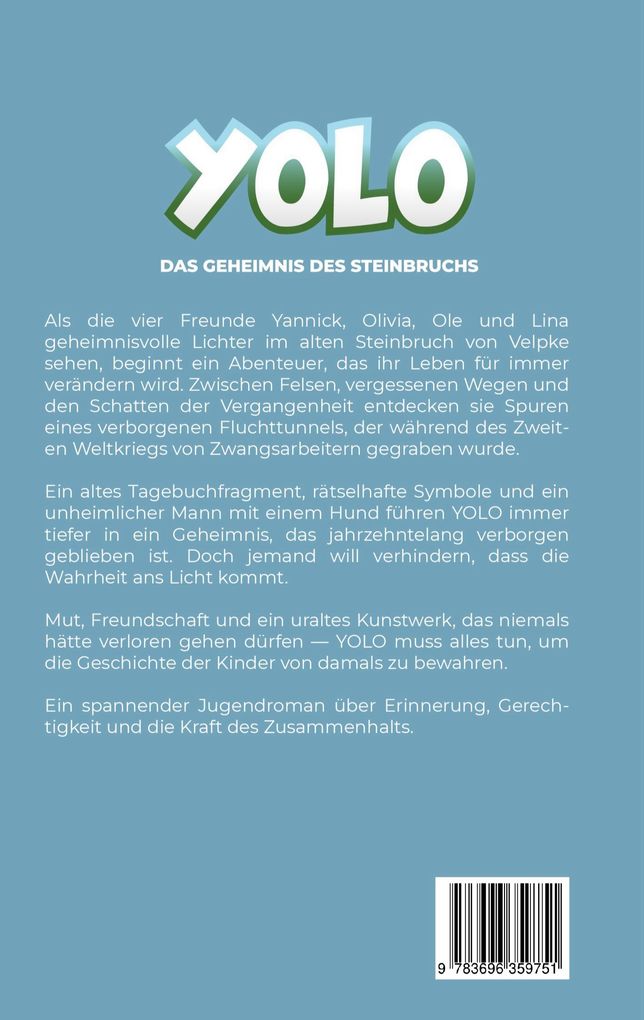 YOLO

DAS GEHEIMNIS DES STEINBRUCHS

Als die vier Freunde Yannick, Olivia, Ole und Lina geheimnisvolle Lichter im alten Steinbruch von Velpke sehen, beginnt ein Abenteuer, das ihr Leben für immer verändern wird. Zwischen Felsen, vergessenen Wegen und den Schatten der Vergangenheit entdecken sie Spuren eines verborgenen Fluchttunnels, der während des Zweiten Weltkriegs von Zwangsarbeitern gegraben wurde.

Ein altes Tagebuchfragment, rätselhafte Symbole und ein unheimlicher Mann mit einem Hund führen YOLO immer tiefer in ein Geheimnis, das jahrzehntelang verborgen geblieben ist. Doch jemand will verhindern, dass die Wahrheit ans Licht kommt.

Mut, Freundschaft und ein uraltes Kunstwerk, das niemals hätte verloren gehen dürfen — YOLO muss alles tun, um die Geschichte der Kinder von damals zu bewahren.

Ein spannender Jugendroman über Erinnerung, Gerechtigkeit und die Kraft des Zusammenhalts.

9 783696 359751